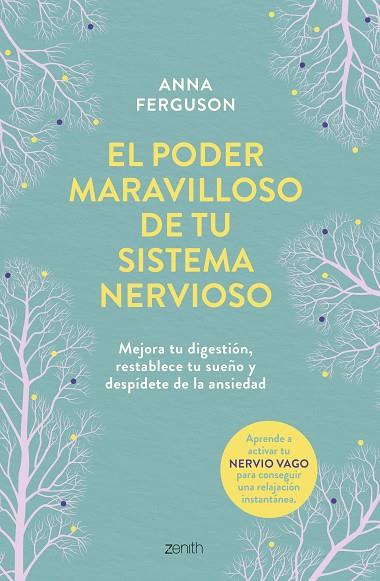 ANNA FERGUSON

EL PODER MARAVILLOSO DE TU SISTEMA NERVIOSO

Mejora tu digestión, restablece tu sueño y despídete de la ansiedad

Aprende a activar tu NERVIO VAGO para conseguir una relajación instantánea.

zenith